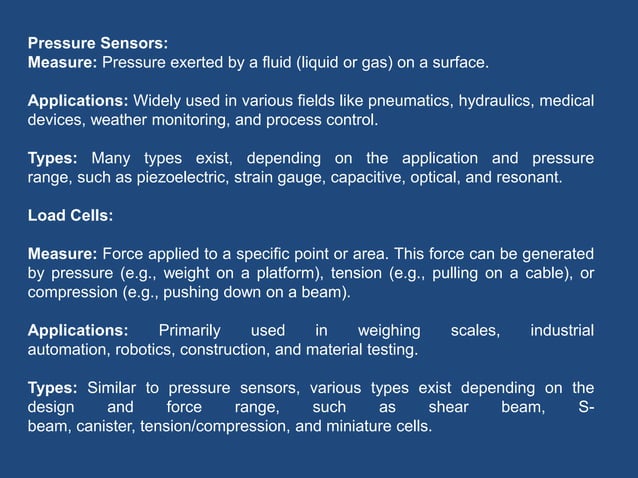 Pressure Sensors:
Measure: Pressure exerted by a fluid (liquid or gas) on a surface.

Applications: Widely used in various fields like pneumatics, hydraulics, medical devices, weather monitoring, and process control.

Types: Many types exist, depending on the application and pressure range, such as piezoelectric, strain gauge, capacitive, optical, and resonant.

Load Cells:

Measure: Force applied to a specific point or area. This force can be generated by pressure (e.g., weight on a platform), tension (e.g., pulling on a cable), or compression (e.g., pushing down on a beam).

Applications: Primarily used in weighing scales, industrial automation, robotics, construction, and material testing.

Types: Similar to pressure sensors, various types exist depending on the design and force range, such as shear beam, S-beam, canister, tension/compression, and miniature cells.